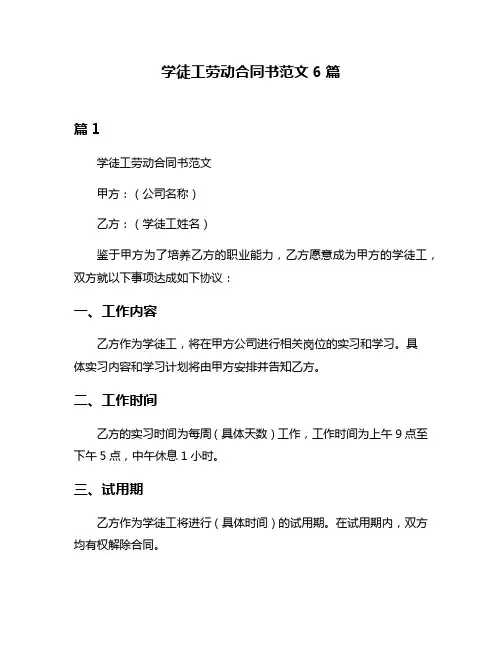 学徒工劳动合同书范文 6 篇

篇 1

学徒工劳动合同书范文

甲方：（公司名称）

乙方：（学徒工姓名）

鉴于甲方为了培养乙方的职业能力，乙方愿意成为甲方的学徒工，双方就以下事项达成如下协议：

一、工作内容

乙方作为学徒工，将在甲方公司进行相关岗位的实习和学习。具体实习内容和学习计划将由甲方安排并告知乙方。

二、工作时间

乙方的实习时间为每周（具体天数）工作，工作时间为上午 9 点至下午 5 点，中午休息 1 小时。

三、试用期

乙方作为学徒工将进行（具体时间）的试用期。在试用期内，双方均有权解除合同。